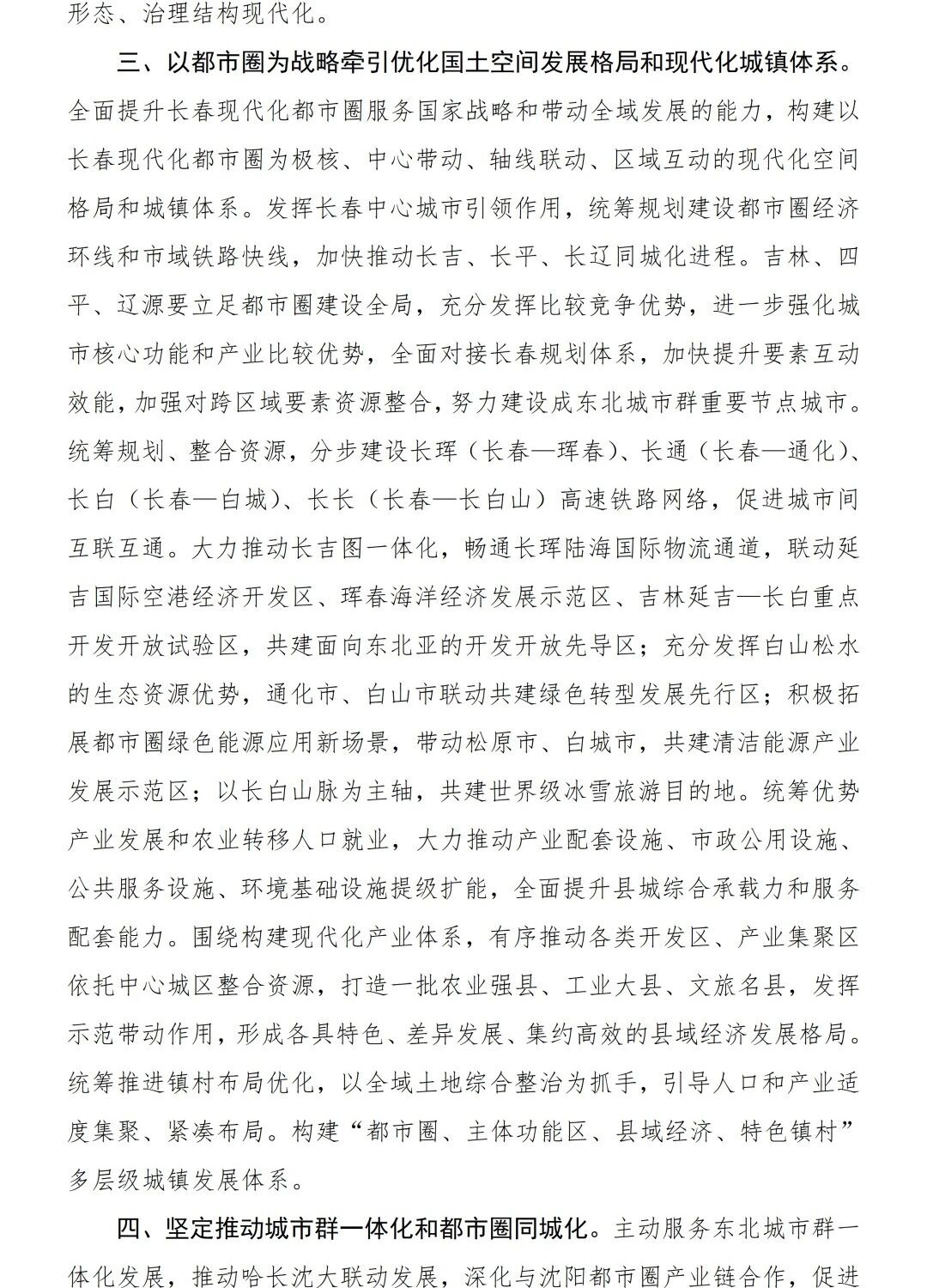 形态、治理结构现代化。

三、以都市圈为战略牵引优化国土空间发展格局和现代化城镇体系。全面提升长春现代化都市圈服务国家战略和带动全域发展的能力，构建以长春现代化都市圈为极核、中心带动、轴线联动、区域互动的现代化空间格局和城镇体系。发挥长春中心城市引领作用，统筹规划建设都市圈经济环线和市域铁路快线，加快推动长吉、长平、长辽同城化进程。吉林、四平、辽源要立足都市圈建设全局，充分发挥比较竞争优势，进一步强化城市核心功能和产业比较优势，全面对接长春规划体系，加快提升要素互动效能，加强对跨区域要素资源整合，努力建设成东北城市群重要节点城市。统筹规划、整合资源，分步建设长珲（长春—珲春）、长通（长春—通化）、长白（长春—白城）、长长（长春—长白山）高速铁路网络，促进城市间互联互通。大力推动长吉图一体化，畅通长珲陆海国际物流通道，联动延吉国际空港经济开发区、珲春海洋经济发展示范区、吉林延吉—长白重点开发开放试验区，共建面向东北亚的开发开放先导区；充分发挥白山松水的生态资源优势，通化市、白山市联动共建绿色转型发展先行区；积极拓展都市圈绿色能源应用新场景，带动松原市、白城市，共建清洁能源产业发展示范区；以长白山脉为主轴，共建世界级冰雪旅游目的地。统筹优势产业发展和农业转移人口就业，大力推动产业配套设施、市政公用设施、公共服务设施、环境基础设施提级扩能，全面提升县城综合承载力和服务配套能力。围绕构建现代化产业体系，有序推动各类开发区、产业集聚区依托中心城区整合资源，打造一批农业强县、工业大县、文旅名县，发挥示范带动作用，形成各具特色、差异发展、集约高效的县域经济发展格局。统筹推进镇村布局优化，以全域土地综合整治为抓手，引导人口和产业适度集聚、紧凑布局。构建“都市圈、主体功能区、县域经济、特色镇村”多层级城镇发展体系。

四、坚定推动城市群一体化和都市圈同城化。主动服务东北城市群一体化发展，推动哈长沈大联动发展，深化与沈阳都市圈产业链合作，促进